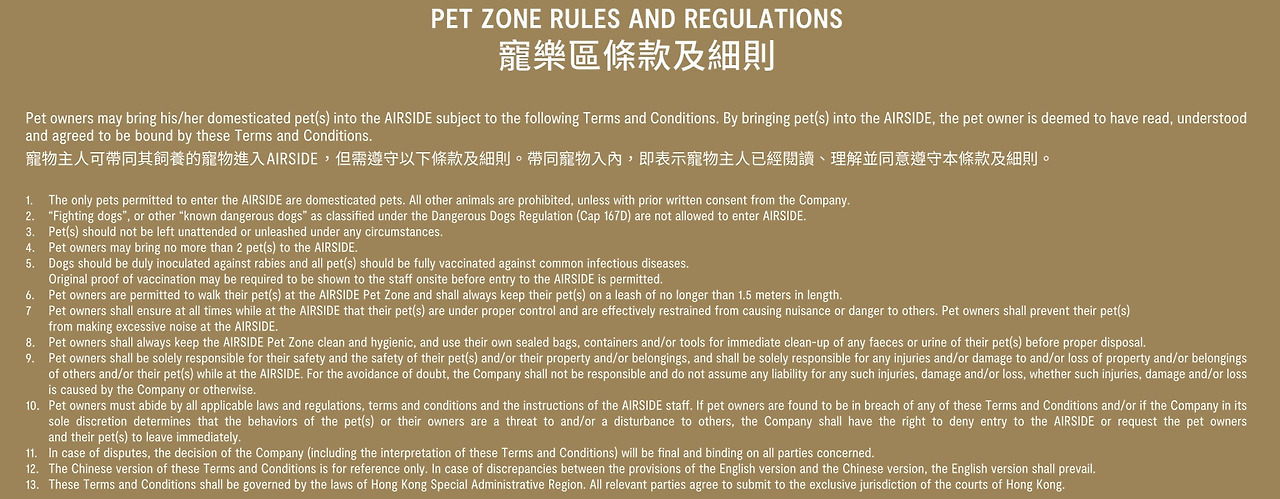 PET ZONE RULES AND REGULATIONS
寵樂區條款及細則

Pet owners may bring his/her domesticated pet(s) into the AIRSIDE subject to the following Terms and Conditions. By bringing pet(s) into the AIRSIDE, the pet owner is deemed to have read, understood and agreed to be bound by these Terms and Conditions.
寵物主人可帶同其飼養的寵物進入AIRSIDE，但需遵守以下條款及細則。帶同寵物入內，即表示寵物主人已經閱讀、理解並同意遵守本條款及細則。

1. The only pets permitted to enter the AIRSIDE are domesticated pets. All other animals are prohibited, unless with prior written consent from the Company.
2. "Fighting dogs", or other "known dangerous dogs" as classified under the Dangerous Dogs Regulation (Cap 167D) are not allowed to enter AIRSIDE.
3. Pet(s) should not be left unattended or unleashed under any circumstances.
4. Pet owners may bring no more than 2 pet(s) to the AIRSIDE.
5. Dogs should be duly inoculated against rabies and all pet(s) should be fully vaccinated against common infectious diseases. Original proof of vaccination may be required to be shown to the staff onsite before entry to the AIRSIDE is permitted.
6. Pet owners are permitted to walk their pet(s) at the AIRSIDE Pet Zone and shall always keep their pet(s) on a leash of no longer than 1.5 meters in length.
7 Pet owners shall ensure at all times while at the AIRSIDE that their pet(s) are under proper control and are effectively restrained from causing nuisance or danger to others. Pet owners shall prevent their pet(s) from making excessive noise at the AIRSIDE.
8. Pet owners shall always keep the AIRSIDE Pet Zone clean and hygienic, and use their own sealed bags, containers and/or tools for immediate clean-up of any faeces or urine of their pet(s) before proper disposal.
9. Pet owners shall be solely responsible for their safety and the safety of their pet(s) and/or their property and/or belongings, and shall be solely responsible for any injuries and/or damage to and/or loss of property and/or belongings of others and/or their pet(s) while at the AIRSIDE. For the avoidance of doubt, the Company shall not be responsible and do not assume any liability for any such injuries, damage and/or loss, whether such injuries, damage and/or loss is caused by the Company or otherwise.
10. Pet owners must abide by all applicable laws and regulations, terms and conditions and the instructions of the AIRSIDE staff. If pet owners are found to be in breach of any of these Terms and Conditions and/or if the Company in its sole discretion determines that the behaviors of the pet(s) or their owners are a threat to and/or a disturbance to others, the Company shall have the right to deny entry to the AIRSIDE or request the pet owners and their pet(s) to leave immediately.
11. In case of disputes, the decision of the Company (including the interpretation of these Terms and Conditions) will be final and binding on all parties concerned.
12. The Chinese version of these Terms and Conditions is for reference only. In case of discrepancies between the provisions of the English version and the Chinese version, the English version shall prevail.
13. These Terms and Conditions shall be governed by the laws of Hong Kong Special Administrative Region. All relevant parties agree to submit to the exclusive jurisdiction of the courts of Hong Kong.